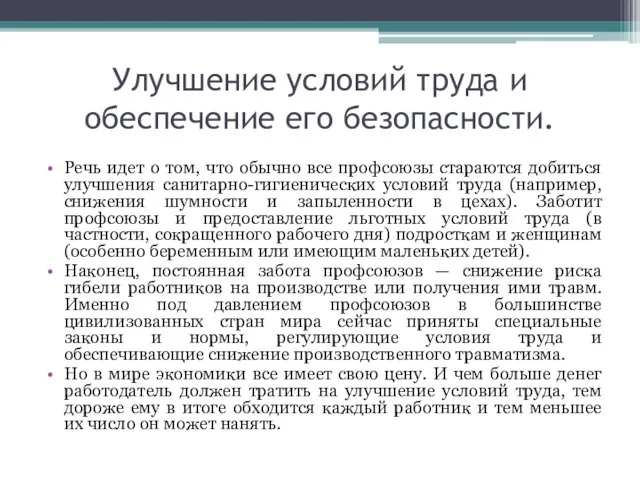 Улучшение условий труда и обеспечение его безопасности.

• Речь идет о том, что обычно все профсоюзы стараются добиться улучшения санитарно-гигиенических условий труда (например, снижения шумности и запыленности в цехах). Заботит профсоюзы и предоставление льготных условий труда (в частности, сокращенного рабочего дня) подросткам и женщинам (особенно беременным или имеющим маленьких детей).

• Наконец, постоянная забота профсоюзов — снижение риска гибели работников на производстве или получения ими травм. Именно под давлением профсоюзов в большинстве цивилизованных стран мира сейчас приняты специальные законы и нормы, регулирующие условия труда и обеспечивающие снижение производственного травматизма.

• Но в мире экономики все имеет свою цену. И чем больше денег работодатель должен тратить на улучшение условий труда, тем дороже ему в итоге обходится каждый работник и тем меньшее их число он может нанять.